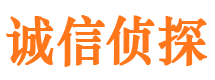 诚信侦探